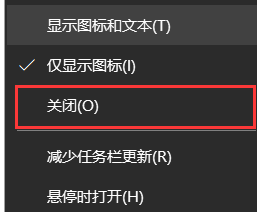 显示图标和文本(T)

✓ 仅显示图标(I)

关闭(O)

减少任务栏更新(R)

悬停时打开(H)